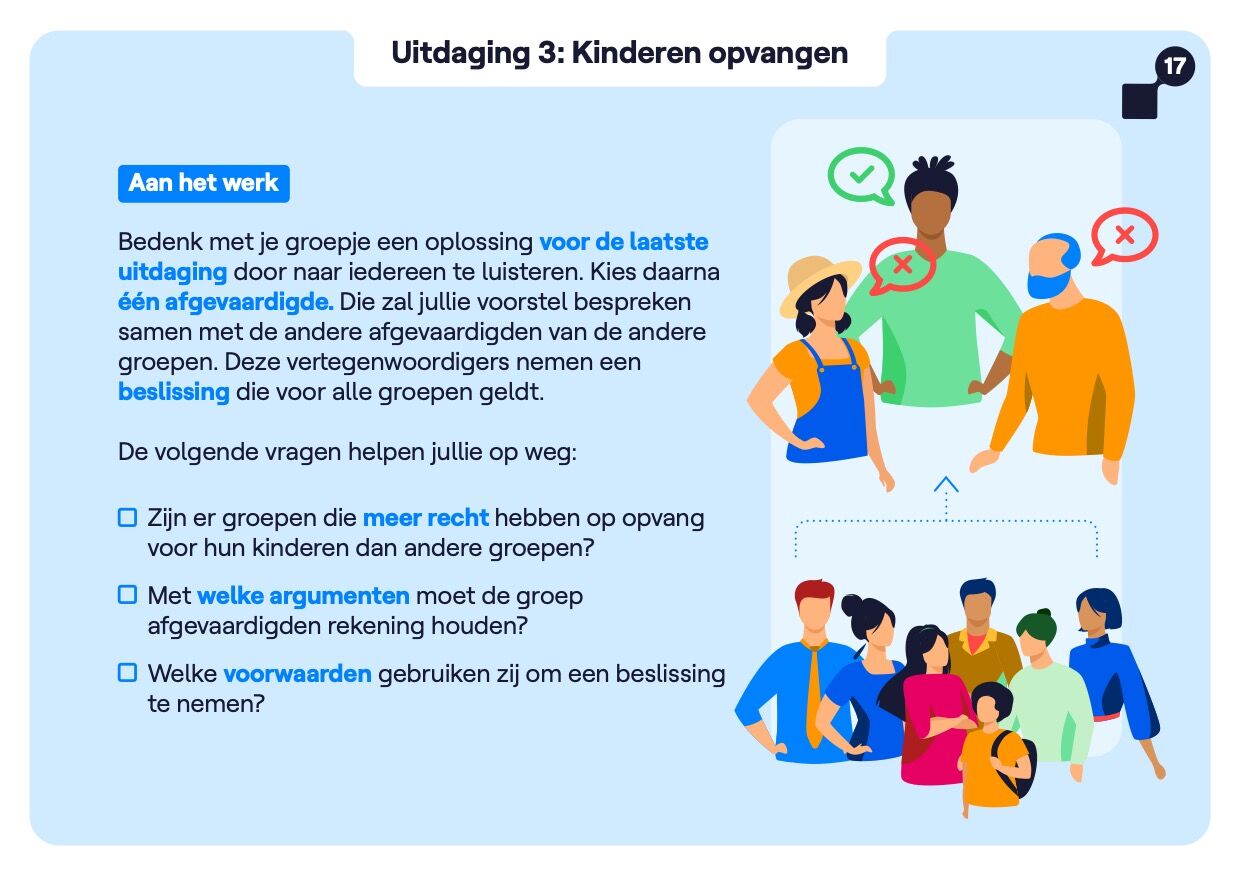 Uitdaging 3: Kinderen opvangen

17

Aan het werk

Bedenk met je groepje een oplossing voor de laatste uitdaging door naar iedereen te luisteren. Kies daarna één afgevaardigde. Die zal jullie voorstel bespreken samen met de andere afgevaardigden van de andere groepen. Deze vertegenwoordigers nemen een beslissing die voor alle groepen geldt.

De volgende vragen helpen jullie op weg:

☐ Zijn er groepen die meer recht hebben op opvang voor hun kinderen dan andere groepen?

☐ Met welke argumenten moet de groep afgevaardigden rekening houden?

☐ Welke voorwaarden gebruiken zij om een beslissing te nemen?